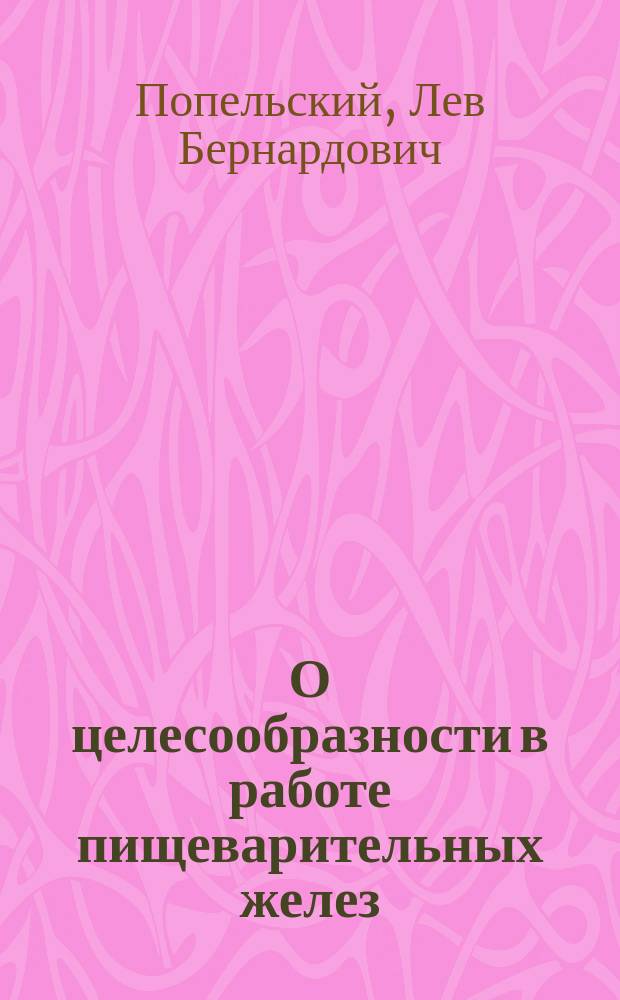 Попельский, Лев Бернардович

О целесообразности в работе пищеварительных желез